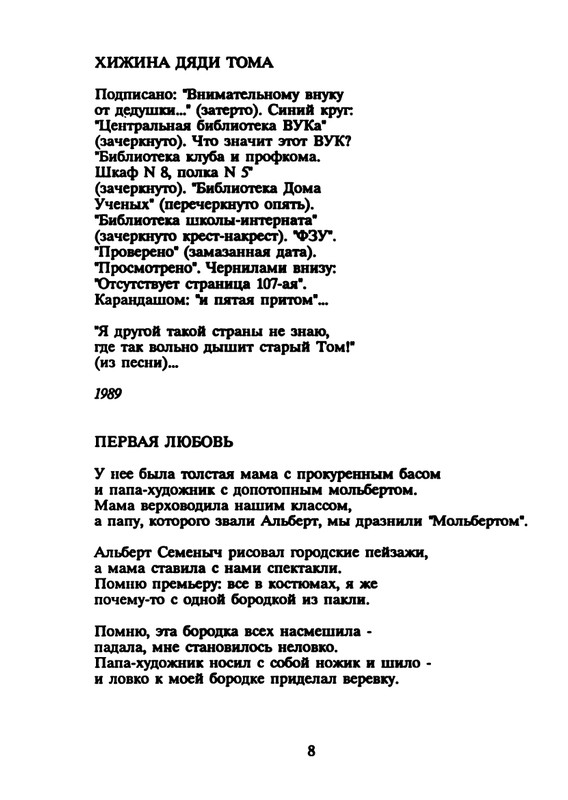 ХИЖИНА ДЯДИ ТОМА

Подписано: "Внимательному внуку
от дедушки..." (затерто). Синий круг:
"Центральная библиотека ВУКа"
(зачеркнуто). Что значит этот ВУК?
"Библиотека клуба и профкома.
Шкаф N 8, полка N 5"
(зачеркнуто). "Библиотека Дома
Ученых" (перечеркнуто опять).
"Библиотека школы-интерната"
(зачеркнуто крест-накрест). "ФЗУ".
"Проверено" (замазанная дата).
"Просмотрено". Чернилами внизу:
"Отсутствует страница 107-ая".
Карандашом: "и пятая притом"...

"Я другой такой страны не знаю,
где так вольно дышит старый Том!"
(из песни)...

1989

ПЕРВАЯ ЛЮБОВЬ

У нее была толстая мама с прокуренным басом
и папа-художник с допотопным мольбертом.
Мама верховодила нашим классом,
а папу, которого звали Альберт, мы дразнили "Мольбертом".

Альберт Семеныч рисовал городские пейзажи,
а мама ставила с нами спектакли.
Помню премьеру: все в костюмах, я же
почему-то с одной бородкой из пакли.

Помню, эта бородка всех насмешила -
падала, мне становилось неловко.
Папа-художник носил с собой ножик и шило -
и ловко к моей бородке приделал веревку.

8